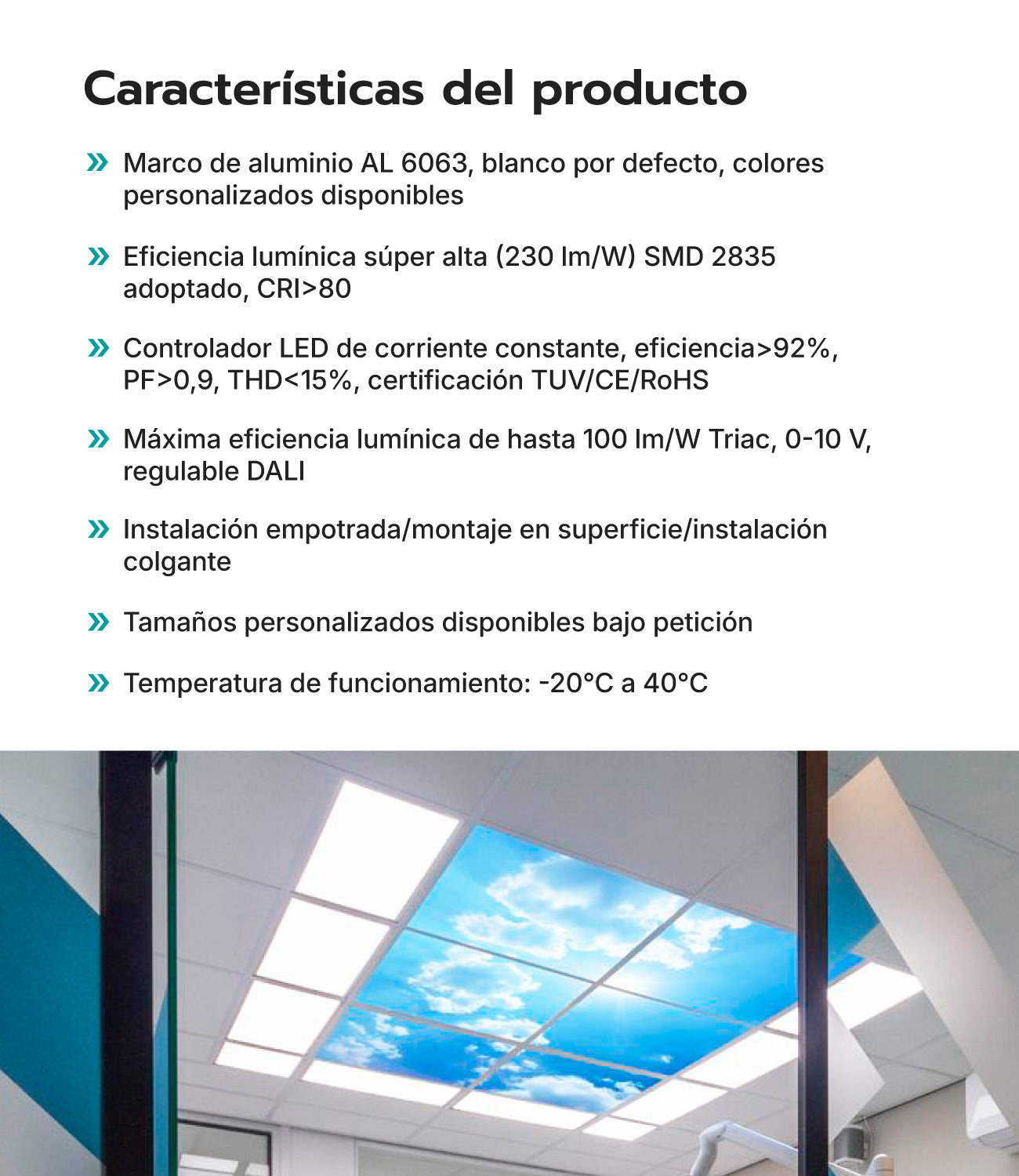 Características del producto

» Marco de aluminio AL 6063, blanco por defecto, colores personalizados disponibles

» Eficiencia lumínica súper alta (230 lm/W) SMD 2835 adoptado, CRI>80

» Controlador LED de corriente constante, eficiencia>92%, PF>0,9, THD<15%, certificación TUV/CE/RoHS

» Máxima eficiencia lumínica de hasta 100 lm/W Triac, 0-10 V, regulable DALI

» Instalación empotrada/montaje en superficie/instalación colgante

» Tamaños personalizados disponibles bajo petición

» Temperatura de funcionamiento: -20°C a 40°C